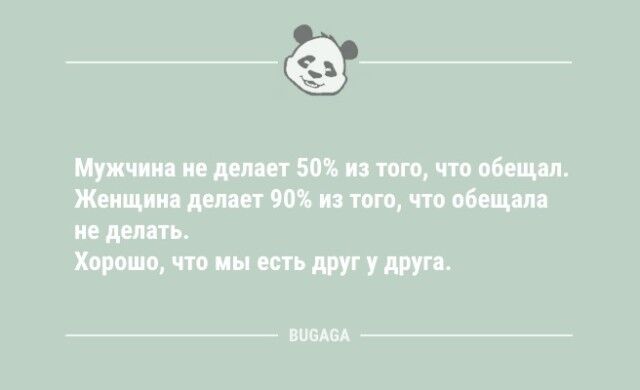 Мужчина не делает 50% из того, что обещал.
Женщина делает 90% из того, что обещала не делать.
Хорошо, что мы есть друг у друга.

BUGAGA